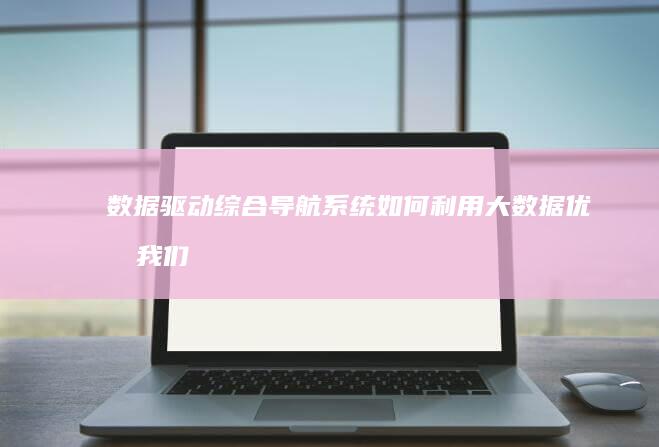 数据驱动综合导航系统如何利用大数据优
我们